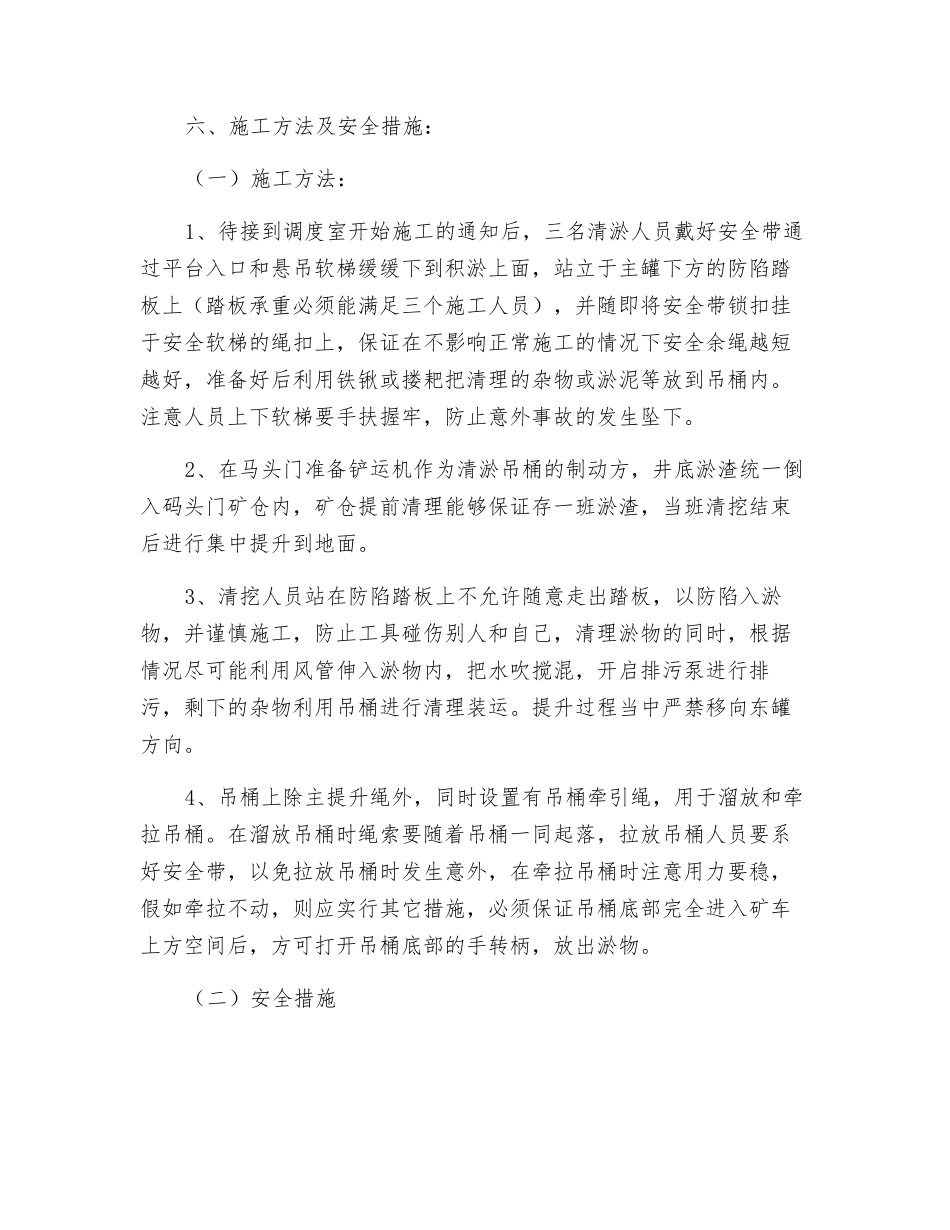 六、施工方法及安全措施：

（一）施工方法：

1、待接到调度室开始施工的通知后，三名清淤人员戴好安全带通过平台入口和悬吊软梯缓缓下到积淤上面，站立于主罐下方的防陷踏板上（踏板承重必须能满足三个施工人员），并随即将安全带锁扣挂于安全软梯的绳扣上，保证在不影响正常施工的情况下安全余绳越短越好，准备好后利用铁锹或搂耙把清理的杂物或淤泥等放到吊桶内。注意人员上下软梯要手扶握牢，防止意外事故的发生坠下。

2、在马头门准备铲运机作为清淤吊桶的制动方，井底淤渣统一倒入码头门矿仓内，矿仓提前清理能够保证存一班淤渣，当班清挖结束后进行集中提升到地面。

3、清挖人员站在防陷踏板上不允许随意走出踏板，以防陷入淤物，并谨慎施工，防止工具碰伤别人和自己，清理淤物的同时，根据情况尽可能利用风管伸入淤物内，把水吹搅混，开启排污泵进行排污，剩下的杂物利用吊桶进行清理装运。提升过程当中严禁移向东罐方向。

4、吊桶上除主提升绳外，同时设置有吊桶牵引绳，用于溜放和牵拉吊桶。在溜放吊桶时绳索要随着吊桶一同起落，拉放吊桶人员要系好安全带，以免拉放吊桶时发生意外，在牵拉吊桶时注意用力要稳，假如牵拉不动，则应实行其它措施，必须保证吊桶底部完全进入矿车上方空间后，方可打开吊桶底部的手转柄，放出淤物。

（二）安全措施